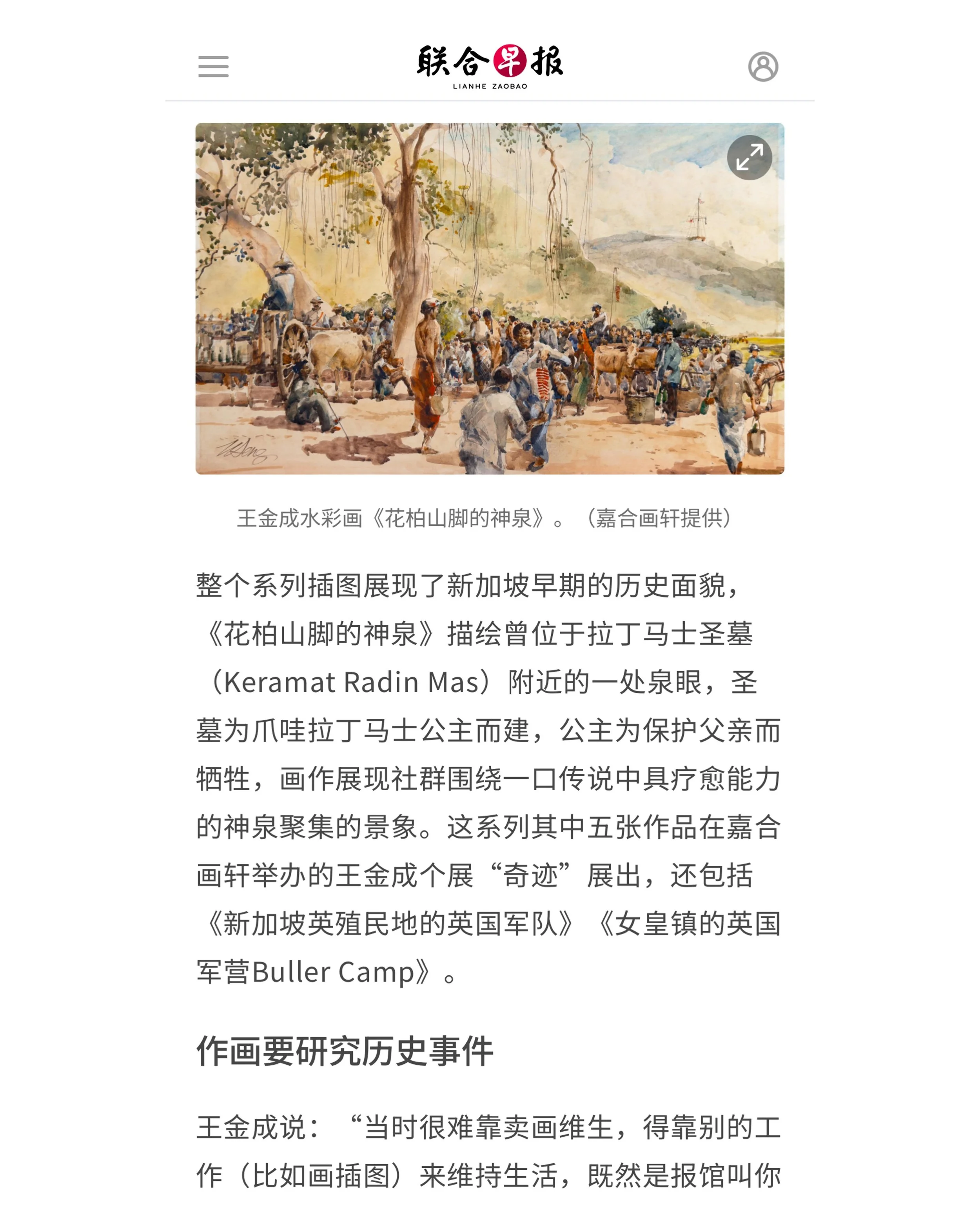 联合早报
LIANHE ZAOBAO

王金成水彩画《花柏山脚的神泉》。（嘉合画轩提供）

整个系列插图展现了新加坡早期的历史面貌，《花柏山脚的神泉》描绘曾位于拉丁马士圣墓（Keramat Radin Mas）附近的一处泉眼，圣墓为爪哇拉丁马士公主而建，公主为保护父亲而牺牲，画作展现社群围绕一口传说中具疗愈能力的神泉聚集的景象。这系列其中五张作品在嘉合画轩举办的王金成个展“奇迹”展出，还包括《新加坡英殖民地的英国军队》《女皇镇的英国军营Buller Camp》。

作画要研究历史事件

王金成说：“当时很难靠卖画维生，得靠别的工作（比如画插图）来维持生活，既然是报馆叫你